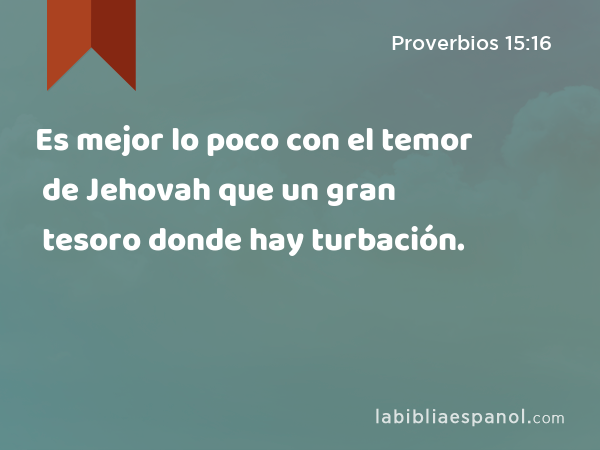 Proverbios 15:16

Es mejor lo poco con el temor de Jehovah que un gran tesoro donde hay turbación.

labibliaespanol.com